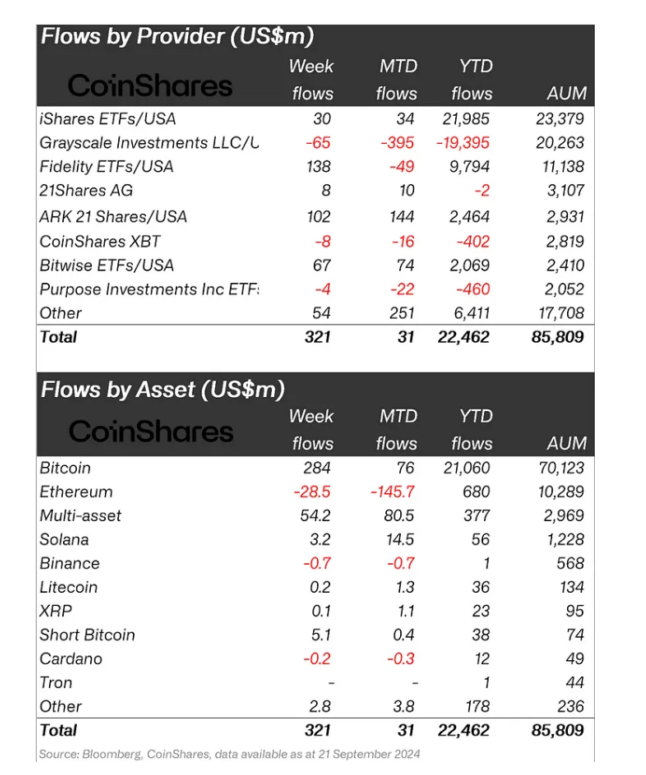 Flows by Provider (US$m)

| CoinShares | Week flows | MTD flows | YTD flows | AUM |
|---|---|---|---|---|
| iShares ETFs/USA | 30 | 34 | 21,985 | 23,379 |
| Grayscale Investments LLC/U | -65 | -395 | -19,395 | 20,263 |
| Fidelity ETFs/USA | 138 | -49 | 9,794 | 11,138 |
| 21Shares AG | 8 | 10 | -2 | 3,107 |
| ARK 21 Shares/USA | 102 | 144 | 2,464 | 2,931 |
| CoinShares XBT | -8 | -16 | -402 | 2,819 |
| Bitwise ETFs/USA | 67 | 74 | 2,069 | 2,410 |
| Purpose Investments Inc ETF: | -4 | -22 | -460 | 2,052 |
| Other | 54 | 251 | 6,411 | 17,708 |
| Total | 321 | 31 | 22,462 | 85,809 |

Flows by Asset (US$m)

| CoinShares | Week flows | MTD flows | YTD flows | AUM |
|---|---|---|---|---|
| Bitcoin | 284 | 76 | 21,060 | 70,123 |
| Ethereum | -28.5 | -145.7 | 680 | 10,289 |
| Multi-asset | 54.2 | 80.5 | 377 | 2,969 |
| Solana | 3.2 | 14.5 | 56 | 1,228 |
| Binance | -0.7 | -0.7 | 1 | 568 |
| Litecoin | 0.2 | 1.3 | 36 | 134 |
| XRP | 0.1 | 1.1 | 23 | 95 |
| Short Bitcoin | 5.1 | 0.4 | 38 | 74 |
| Cardano | -0.2 | -0.3 | 12 | 49 |
| Tron | - | - | 1 | 44 |
| Other | 2.8 | 3.8 | 178 | 236 |
| Total | 321 | 31 | 22,462 | 85,809 |

Source: Bloomberg, CoinShares, data available as at 21 September 2024